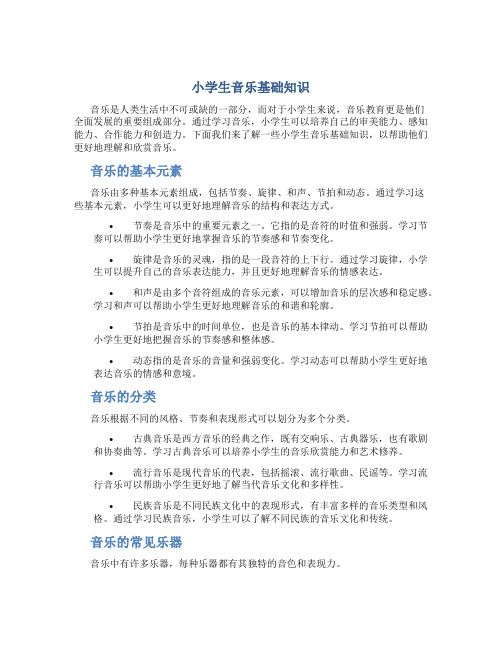 小学生音乐基础知识

音乐是人类生活中不可或缺的一部分，而对于小学生来说，音乐教育更是他们全面发展的重要组成部分。通过学习音乐，小学生可以培养自己的审美能力、感知能力、合作能力和创造力。下面我们来了解一些小学生音乐基础知识，以帮助他们更好地理解和欣赏音乐。

音乐的基本元素

音乐由多种基本元素组成，包括节奏、旋律、和声、节拍和动态。通过学习这些基本元素，小学生可以更好地理解音乐的结构和表达方式。

• 节奏是音乐中的重要元素之一。它指的是音符的时值和强弱。学习节奏可以帮助小学生更好地掌握音乐的节奏感和节奏变化。

• 旋律是音乐的灵魂，指的是一段音符的上下行。通过学习旋律，小学生可以提升自己的音乐表达能力，并且更好地理解音乐的情感表达。

• 和声是由多个音符组成的音乐元素，可以增加音乐的层次感和稳定感。学习和声可以帮助小学生更好地理解音乐的和谐和轮廓。

• 节拍是音乐中的时间单位，也是音乐的基本律动。学习节拍可以帮助小学生更好地把握音乐的节奏感和整体感。

• 动态指的是音乐的音量和强弱变化。学习动态可以帮助小学生更好地表达音乐的情感和意境。

音乐的分类

音乐根据不同的风格、节奏和表现形式可以划分为多个分类。

• 古典音乐是西方音乐的经典之作，既有交响乐、古典器乐，也有歌剧和协奏曲等。学习古典音乐可以培养小学生的音乐欣赏能力和艺术修养。

• 流行音乐是现代音乐的代表，包括摇滚、流行歌曲、民谣等。学习流行音乐可以帮助小学生更好地了解当代音乐文化和多样性。

• 民族音乐是不同民族文化中的表现形式，有丰富多样的音乐类型和风格。通过学习民族音乐，小学生可以了解不同民族的音乐文化和传统。

音乐的常见乐器

音乐中有许多乐器，每种乐器都有其独特的音色和表现力。